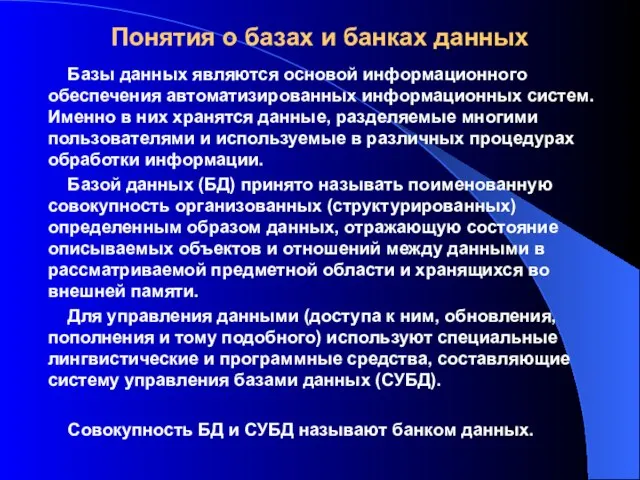 Понятия о базах и банках данных

Базы данных являются основой информационного обеспечения автоматизированных информационных систем. Именно в них хранятся данные, разделяемые многими пользователями и используемые в различных процедурах обработки информации.

Базой данных (БД) принято называть поименованную совокупность организованных (структурированных) определенным образом данных, отражающую состояние описываемых объектов и отношений между данными в рассматриваемой предметной области и хранящихся во внешней памяти.

Для управления данными (доступа к ним, обновления, пополнения и тому подобного) используют специальные лингвистические и программные средства, составляющие систему управления базами данных (СУБД).

Совокупность БД и СУБД называют банком данных.